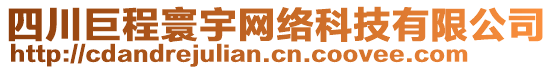 四川巨程寰宇网络科技有限公司
http://cdandrejulian.cn.coovee.com